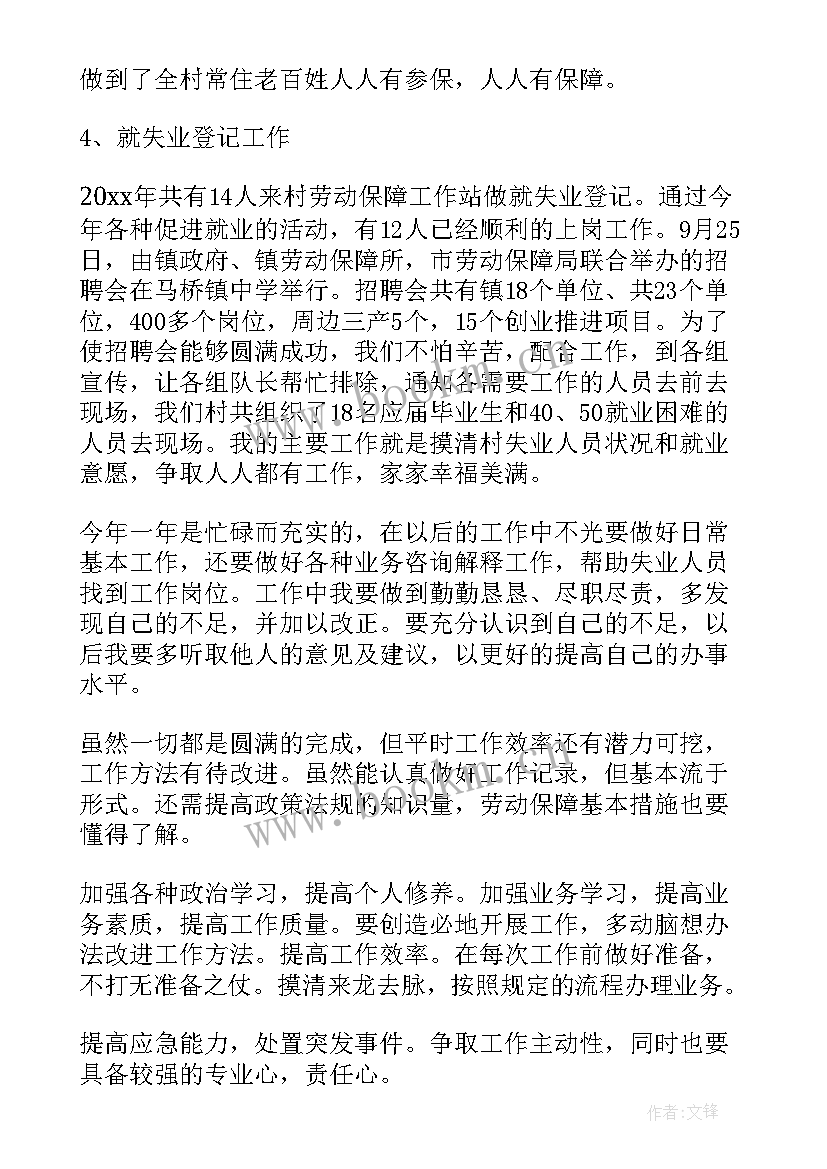 做到了全村常住老百姓人人有参保，人人有保障。

4、就失业登记工作

20xx年共有14人来村劳动保障工作站做就失业登记。通过今年各种促进就业的活动，有12人已经顺利的上岗工作。9月25日，由镇政府、镇劳动保障所，市劳动保障局联合举办的招聘会在马桥镇中学举行。招聘会共有镇18个单位、共23个单位，400多个岗位，周边三产5个，15个创业推进项目。为了使招聘会能够圆满成功，我们不怕辛苦，配合工作，到各组宣传，让各组队长帮忙排除，通知各需要工作的人员去前去现场，我们村共组织了18名应届毕业生和40、50就业困难的人员去现场。我的主要工作就是摸清村失业人员状况和就业意愿，争取人人都有工作，家家幸福美满。

今年一年是忙碌而充实的，在以后的工作中不光要做好日常基本工作，还要做好各种业务咨询解释工作，帮助失业人员找到工作岗位。工作中我要做到勤勤恳恳、尽职尽责，多发现自己的不足，并加以改正。要充分认识到自己的不足，以后我要多听取他人的意见及建议，以更好的提高自己的办事水平。

虽然一切都是圆满的完成，但平时工作效率还有潜力可挖，工作方法有待改进。虽然能认真做好工作记录，但基本流于形式。还需提高政策法规的知识量，劳动保障基本措施也要懂得了解。

加强各种政治学习，提高个人修养。加强业务学习，提高业务素质，提高工作质量。要创造必地开展工作，多动脑想办法改进工作方法。提高工作效率。在每次工作前做好准备，不打无准备之仗。摸清来龙去脉，按照规定的流程办理业务。

提高应急能力，处置突发事件。争取工作主动性，同时也要具备较强的专业心，责任心。

www.bookan.com.cn

作者：文锋